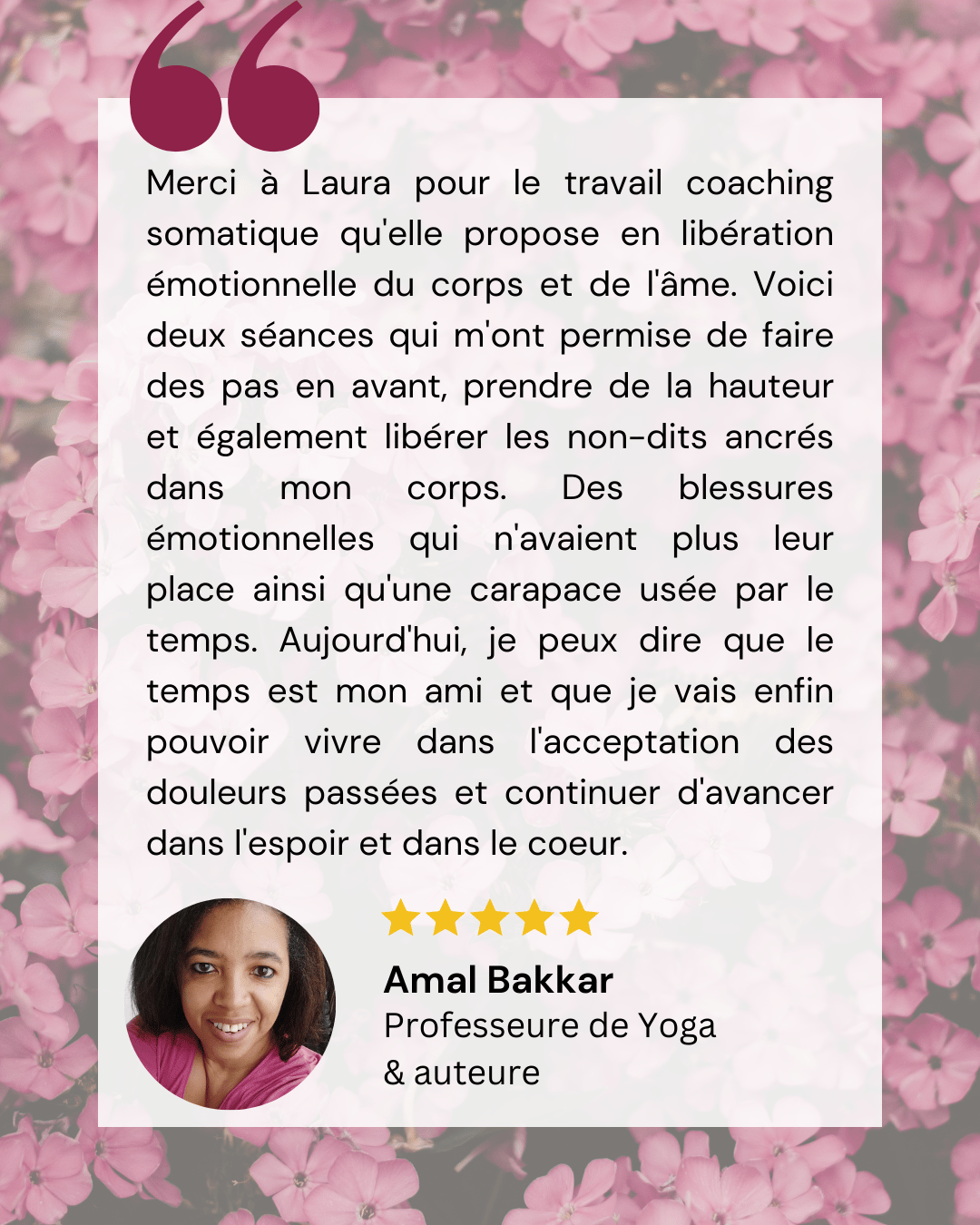 Merci à Laura pour le travail coaching somatique qu'elle propose en libération émotionnelle du corps et de l'âme. Voici deux séances qui m'ont permise de faire des pas en avant, prendre de la hauteur et également libérer les non-dits ancrés dans mon corps. Des blessures émotionnelles qui n'avaient plus leur place ainsi qu'une carapace usée par le temps. Aujourd'hui, je peux dire que le temps est mon ami et que je vais enfin pouvoir vivre dans l'acceptation des douleurs passées et continuer d'avancer dans l'espoir et dans le coeur.

Amal Bakkar
Professeure de Yoga
& auteure